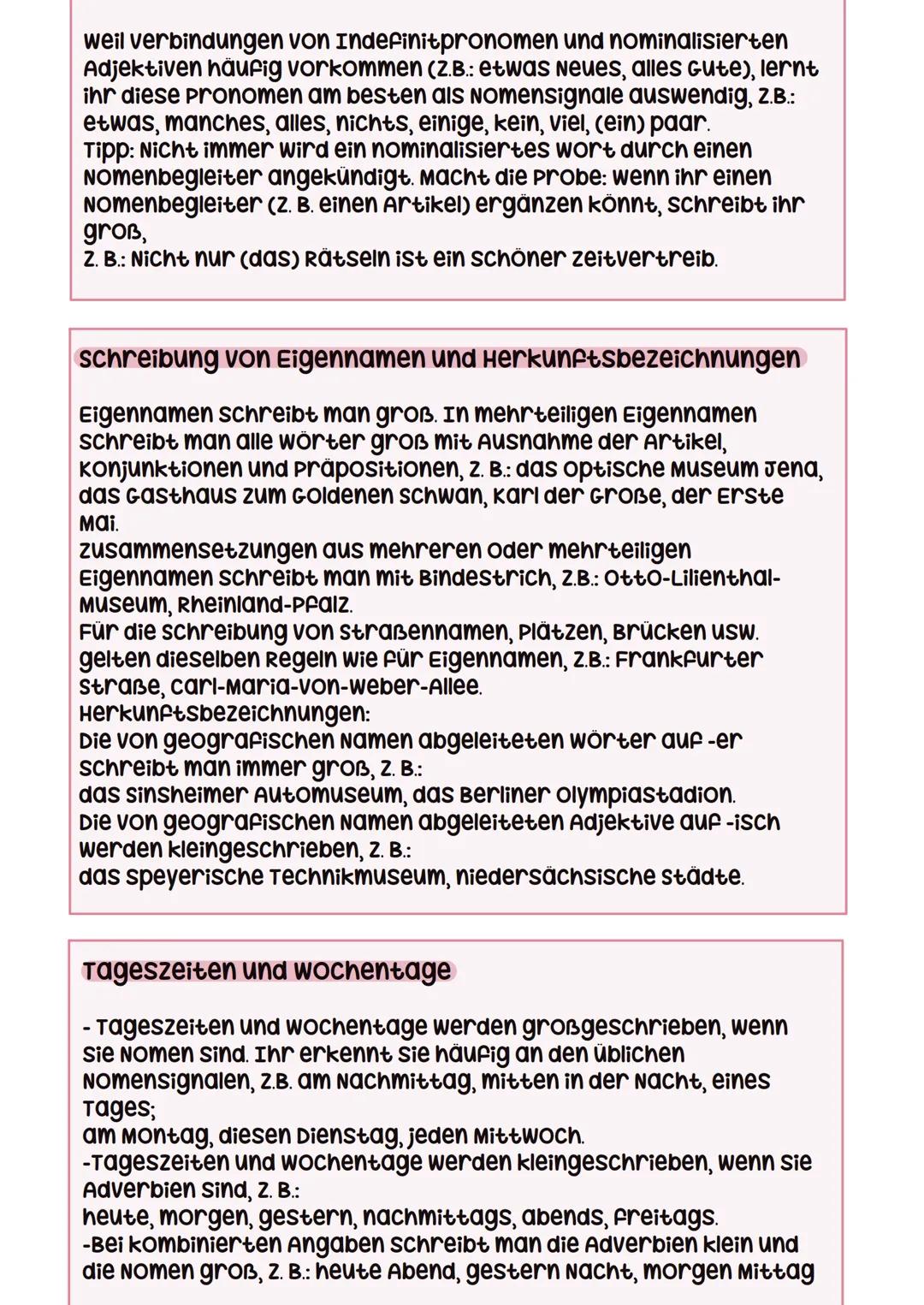 Weil Verbindungen von Indefinitpronomen und nominalisierten Adjektiven häufig vorkommen (z.B.: etwas Neues, alles Gute), lernt ihr diese Pronomen am besten als Nomensignale auswendig, z.B.: etwas, manches, alles, nichts, einige, kein, viel, (ein) paar.
Tipp: Nicht immer wird ein nominalisiertes Wort durch einen Nomenbegleiter angekündigt. Macht die Probe: Wenn ihr einen Nomenbegleiter (z. B. einen Artikel) ergänzen könnt, schreibt ihr groß,
z. B.: Nicht nur (das) Rätseln ist ein schöner Zeitvertreib.

Schreibung von Eigennamen und Herkunftsbezeichnungen

Eigennamen schreibt man groß. In mehrteiligen Eigennamen schreibt man alle Wörter groß mit Ausnahme der Artikel, Konjunktionen und Präpositionen, z. B.: das Optische Museum Jena, das Gasthaus zum Goldenen Schwan, Karl der Große, der Erste Mai.
Zusammensetzungen aus mehreren oder mehrteiligen Eigennamen schreibt man mit Bindestrich, z.B.: Otto-Lilienthal-Museum, Rheinland-Pfalz.
Für die Schreibung von Straßennamen, Plätzen, Brücken usw. gelten dieselben Regeln wie für Eigennamen, z.B.: Frankfurter Straße, Carl-Maria-von-Weber-Allee.
Herkunftsbezeichnungen:
Die von geografischen Namen abgeleiteten Wörter auf -er schreibt man immer groß, z. B.:
das Sinsheimer Automuseum, das Berliner Olympiastadion.
Die von geografischen Namen abgeleiteten Adjektive auf -isch werden kleingeschrieben, z. B.:
das speyerische Technikmuseum, niedersächsische Städte.

Tageszeiten und Wochentage

- Tageszeiten und Wochentage werden großgeschrieben, wenn sie Nomen sind. Ihr erkennt sie häufig an den üblichen Nomensignalen, z.B. am Nachmittag, mitten in der Nacht, eines Tages;
am Montag, diesen Dienstag, jeden Mittwoch.
-Tageszeiten und Wochentage werden kleingeschrieben, wenn sie Adverbien sind, z. B.:
heute, morgen, gestern, nachmittags, abends, freitags.
-Bei kombinierten Angaben schreibt man die Adverbien klein und die Nomen groß, z. B.: heute Abend, gestern Nacht, morgen Mittag